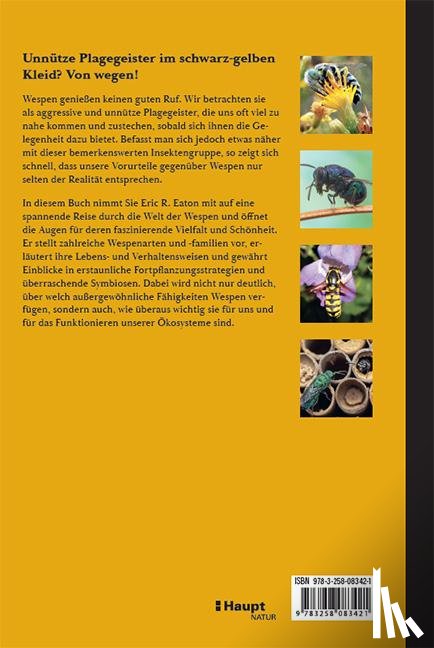 Unnütze Plagegeister im schwarz-gelben Kleid? Von wegen!

Wespen genießen keinen guten Ruf. Wir betrachten sie als aggressive und unnütze Plagegeister, die uns oft viel zu nahe kommen und zustechen, sobald sich ihnen die Gelegenheit dazu bietet. Befasst man sich jedoch etwas näher mit dieser bemerkenswerten Insektengruppe, so zeigt sich schnell, dass unsere Vorurteile gegenüber Wespen nur selten der Realität entsprechen.

In diesem Buch nimmt Sie Eric R. Eaton mit auf eine spannende Reise durch die Welt der Wespen und öffnet die Augen für deren faszinierende Vielfalt und Schönheit. Er stellt zahlreiche Wespenarten und -familien vor, erläutert ihre Lebens- und Verhaltensweisen und gewährt Einblicke in erstaunliche Fortpflanzungsstrategien und überraschende Symbiosen. Dabei wird nicht nur deutlich, über welch außergewöhnliche Fähigkeiten Wespen verfügen, sondern auch, wie überaus wichtig sie für uns und für das Funktionieren unserer Ökosysteme sind.

Haupt
NATUR

ISBN 978-3-258-08342-1
9 783258 083421